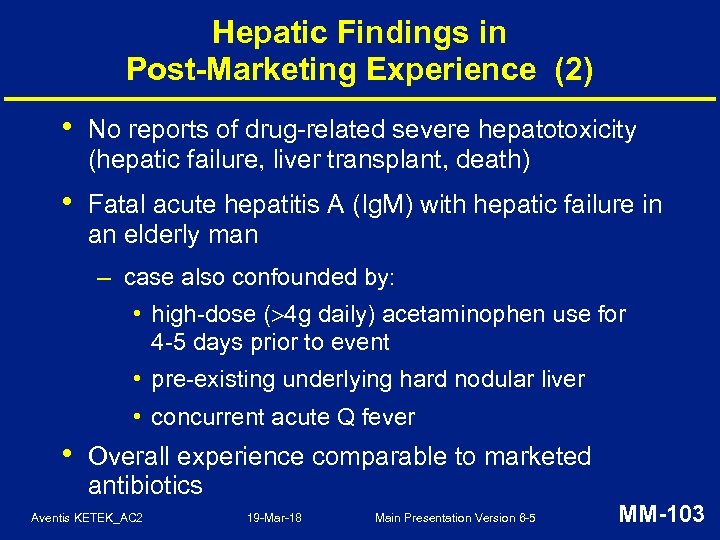 Hepatic Findings in Post-Marketing Experience (2)

• No reports of drug-related severe hepatotoxicity (hepatic failure, liver transplant, death)

• Fatal acute hepatitis A (IgM) with hepatic failure in an elderly man

– case also confounded by:

• high-dose (>4g daily) acetaminophen use for 4-5 days prior to event

• pre-existing underlying hard nodular liver

• concurrent acute Q fever

• Overall experience comparable to marketed antibiotics

Aventis KETEK_AC2 19-Mar-18 Main Presentation Version 8-5 MM-103